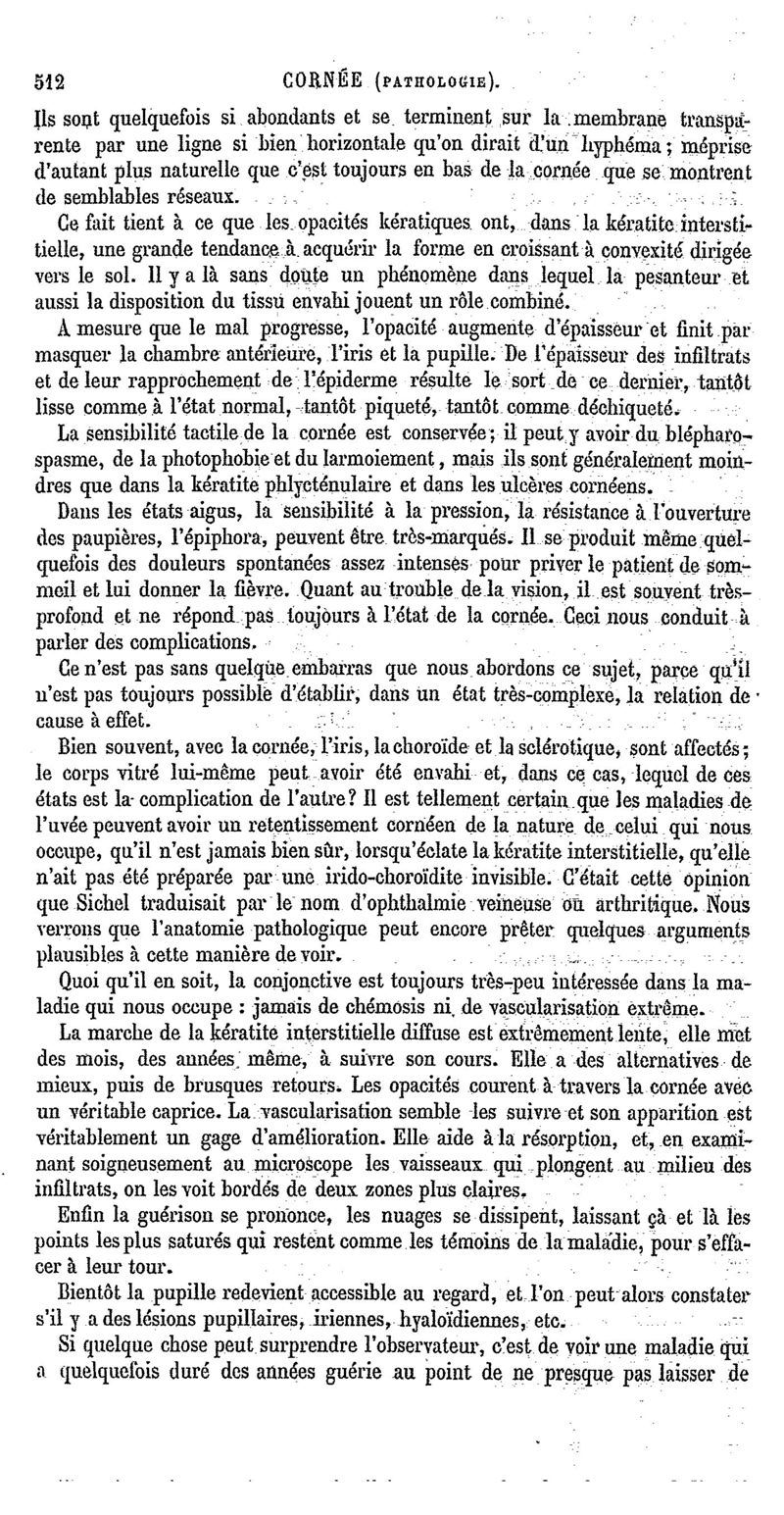 512 CORNÉE (PATHOLOGIE).

Ils sont quelquefois si abondants et se terminent sur la membrane transparente par une ligne si bien horizontale qu'on dirait d'un hyphéma; méprise d'autant plus naturelle que c'est toujours en bas de la cornée que se montrent de semblables réseaux.

Ce fait tient à ce que les opacités kératiques ont, dans la kératite interstitielle, une grande tendance à acquérir la forme en croissant à convexité dirigée vers le sol. Il y a là sans doute un phénomène dans lequel la pesanteur et aussi la disposition du tissu envahi jouent un rôle combiné.

A mesure que le mal progresse, l'opacité augmente d'épaisseur et finit par masquer la chambre antérieure, l'iris et la pupille. De l'épaisseur des infiltrats et de leur rapprochement de l'épiderme résulte le sort de ce dernier, tantôt lisse comme à l'état normal, tantôt piqueté, tantôt comme déchiqueté.

La sensibilité tactile de la cornée est conservée; il peut y avoir du blépharospasme, de la photophobie et du larmoiement, mais ils sont généralement moindres que dans la kératite phlycténulaire et dans les ulcères cornéens.

Dans les états aigus, la sensibilité à la pression, la résistance à l'ouverture des paupières, l'épiphora, peuvent être très-marqués. Il se produit même quelquefois des douleurs spontanées assez intenses pour priver le patient de sommeil et lui donner la fièvre. Quant au trouble de la vision, il est souvent très-profond et ne répond pas toujours à l'état de la cornée. Ceci nous conduit à parler des complications.

Ce n'est pas sans quelque embarras que nous abordons ce sujet, parce qu'il n'est pas toujours possible d'établir, dans un état très-complexe, la relation de cause à effet.

Bien souvent, avec la cornée, l'iris, la choroïde et la sclérotique, sont affectés; le corps vitré lui-même peut avoir été envahi et, dans ce cas, lequel de ces états est la complication de l'autre? Il est tellement certain que les maladies de l'uvée peuvent avoir un retentissement cornéen de la nature de celui qui nous occupe, qu'il n'est jamais bien sûr, lorsqu'éclate la kératite interstitielle, qu'elle n'ait pas été préparée par une irido-choroïdite invisible. C'était cette opinion que Sichel traduisait par le nom d'ophthalmie veineuse ou arthritique. Nous verrons que l'anatomie pathologique peut encore prêter quelques arguments plausibles à cette manière de voir.

Quoi qu'il en soit, la conjonctive est toujours très-peu intéressée dans la maladie qui nous occupe : jamais de chémosis ni de vascularisation extrême.

La marche de la kératite interstitielle diffuse est extrêmement lente, elle met des mois, des années même, à suivre son cours. Elle a des alternatives de mieux, puis de brusques retours. Les opacités courent à travers la cornée avec un véritable caprice. La vascularisation semble les suivre et son apparition est véritablement un gage d'amélioration. Elle aide à la résorption, et, en examinant soigneusement au microscope les vaisseaux qui plongent au milieu des infiltrats, on les voit bordés de deux zones plus claires.

Enfin la guérison se prononce, les nuages se dissipent, laissant çà et là les points les plus saturés qui restent comme les témoins de la maladie, pour s'effacer à leur tour.

Bientôt la pupille redevient accessible au regard, et l'on peut alors constater s'il y a des lésions pupillaires, iriennes, hyaloïdiennes, etc.

Si quelque chose peut surprendre l'observateur, c'est de voir une maladie qui a quelquefois duré des années guérie au point de ne presque pas laisser de